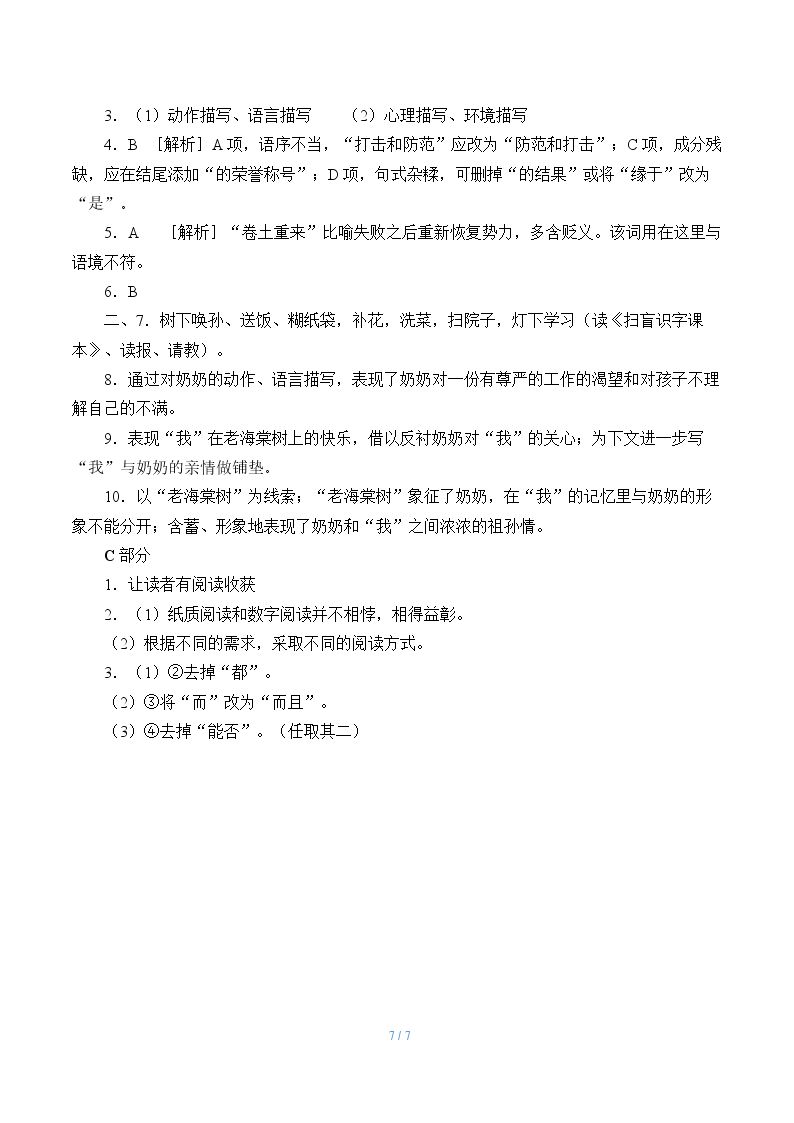 3.（1）动作描写、语言描写　（2）心理描写、环境描写

4.B ［解析］A项，语序不当，“打击和防范”应改为“防范和打击”；C项，成分残缺，应在结尾添加“的荣誉称号”；D项，句式杂糅，可删掉“的结果”或将“缘于”改为“是”。

5.A ［解析］“卷土重来”比喻失败之后重新恢复势力，多含贬义。该词用在这里与语境不符。

6.B

二、7.树下唤孙、送饭、糊纸袋，补花，洗菜，扫院子，灯下学习（读《扫盲识字课本》、读报、请教）。

8.通过对奶奶的动作、语言描写，表现了奶奶对一份有尊严的工作的渴望和对孩子不理解自己的不满。

9.表现“我”在老海棠树上的快乐，借以反衬奶奶对“我”的关心；为下文进一步写“我”与奶奶的亲情做铺垫。

10.以“老海棠树”为线索；“老海棠树”象征了奶奶，在“我”的记忆里与奶奶的形象不能分开；含蓄、形象地表现了奶奶和“我”之间浓浓的祖孙情。

C部分

1.让读者有阅读收获

2.（1）纸质阅读和数字阅读并不相悖，相得益彰。

（2）根据不同的需求，采取不同的阅读方式。

3.（1）②去掉“都”。

（2）③将“而”改为“而且”。

（3）④去掉“能否”。（任取其二）

7 / 7